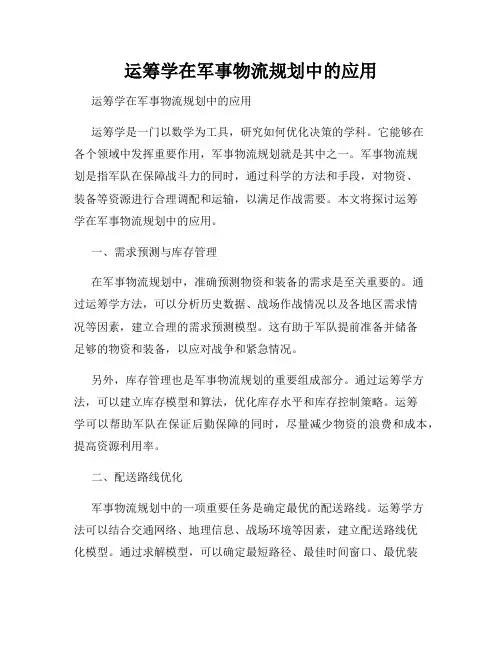 运筹学在军事物流规划中的应用

运筹学在军事物流规划中的应用

运筹学是一门以数学为工具，研究如何优化决策的学科。它能够在各个领域中发挥重要作用，军事物流规划就是其中之一。军事物流规划是指军队在保障战斗力的同时，通过科学的方法和手段，对物资、装备等资源进行合理调配和运输，以满足作战需要。本文将探讨运筹学在军事物流规划中的应用。

一、需求预测与库存管理

在军事物流规划中，准确预测物资和装备的需求是至关重要的。通过运筹学方法，可以分析历史数据、战场作战情况以及各地区需求情况等因素，建立合理的需求预测模型。这有助于军队提前准备并储备足够的物资和装备，以应对战争和紧急情况。

另外，库存管理也是军事物流规划的重要组成部分。通过运筹学方法，可以建立库存模型和算法，优化库存水平和库存控制策略。运筹学可以帮助军队在保证后勤保障的同时，尽量减少物资的浪费和成本，提高资源利用率。

二、配送路线优化

军事物流规划中的一项重要任务是确定最优的配送路线。运筹学方法可以结合交通网络、地理信息、战场环境等因素，建立配送路线优化模型。通过求解模型，可以确定最短路径、最佳时间窗口、最优装